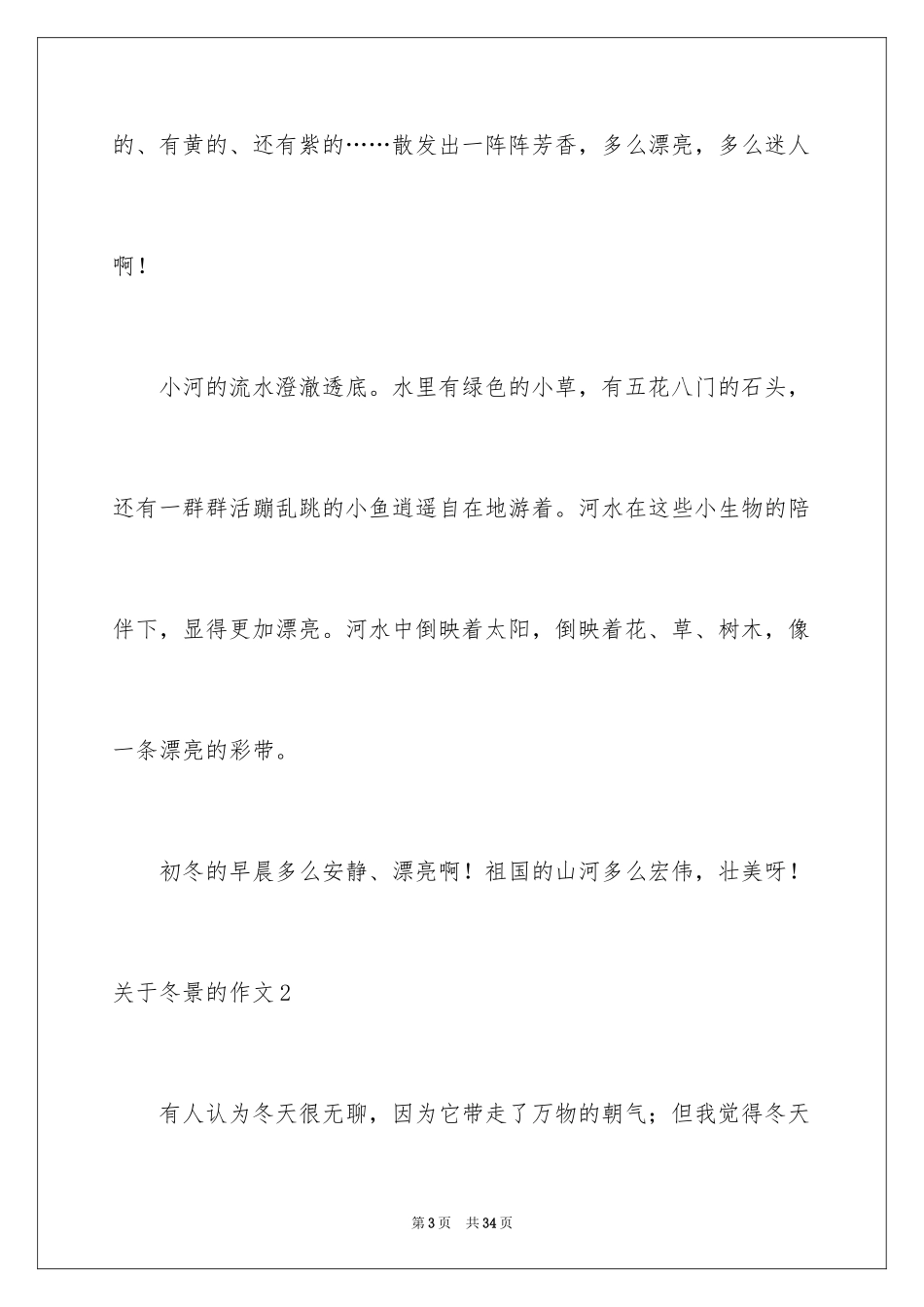 的、有黄的、还有紫的……散发出一阵阵芳香，多么漂亮，多么迷人啊！

小河的流水澄澈透底。水里有绿色的小草，有五花八门的石头，还有一群群活蹦乱跳的小鱼逍遥自在地游着。河水在这些小生物的陪伴下，显得更加漂亮。河水中倒映着太阳，倒映着花、草、树木，像一条漂亮的彩带。

初冬的早晨多么安静、漂亮啊！祖国的山河多么宏伟，壮美呀！

关于冬景的作文2

有人认为冬天很无聊，因为它带走了万物的朝气；但我觉得冬天

第3页　共34页